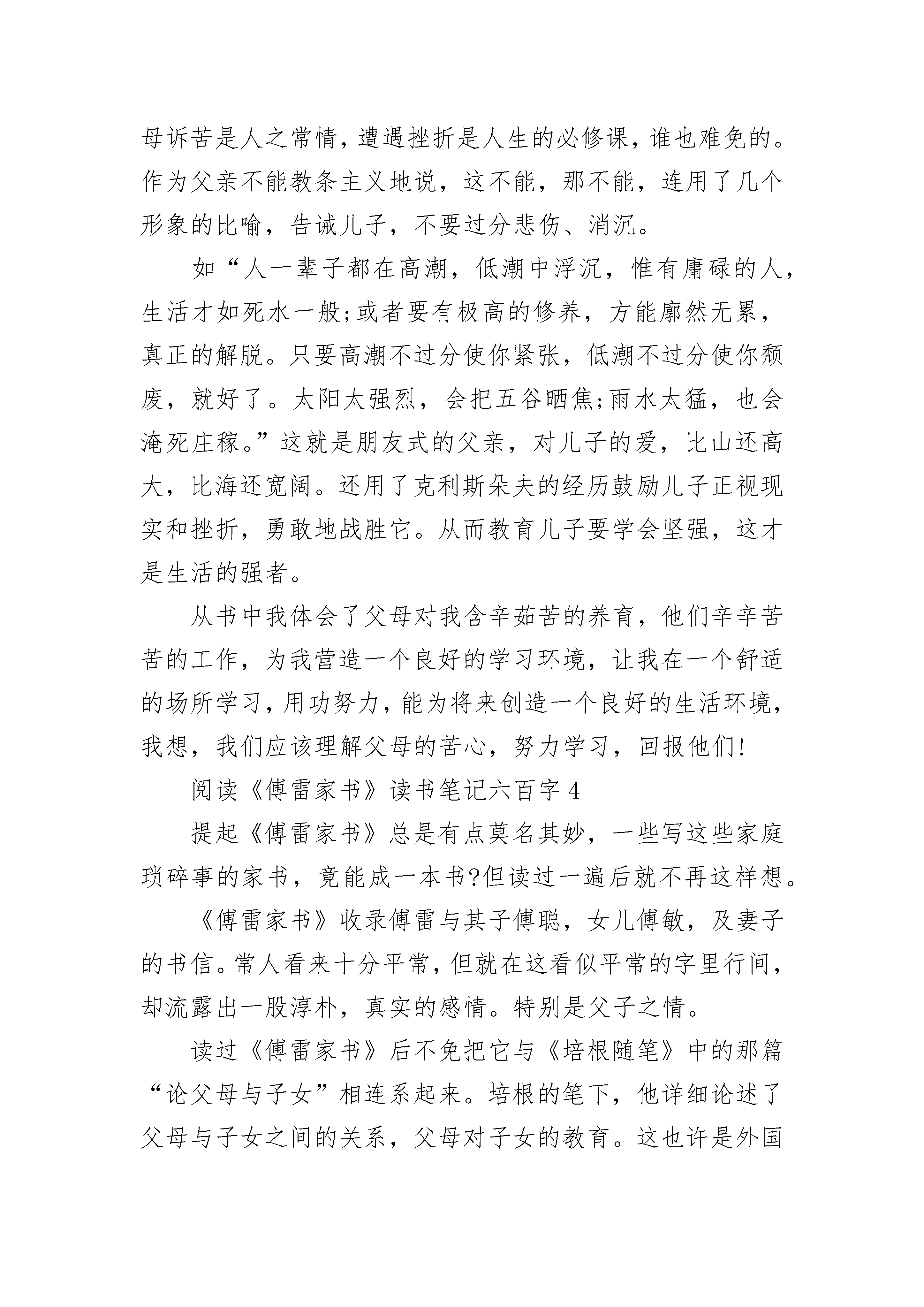 母诉苦是人之常情，遭遇挫折是人生的必修课，谁也难免的。作为父亲不能教条主义地说，这不能，那不能，连用了几个形象的比喻，告诫儿子，不要过分悲伤、消沉。

如“人一辈子都在高潮，低潮中浮沉，惟有庸碌的人，生活才如死水一般;或者要有极高的修养，方能廓然无累，真正的解脱。只要高潮不过分使你紧张，低潮不过分使你颓废，就好了。太阳太强烈，会把五谷晒焦;雨水太猛，也会淹死庄稼。”这就是朋友式的父亲，对儿子的爱，比山还高大，比海还宽阔。还用了克利斯朵夫的经历鼓励儿子正视现实和挫折，勇敢地战胜它。从而教育儿子要学会坚强，这才是生活的强者。

从书中我体会了父母对我含辛茹苦的养育，他们辛辛苦苦的工作，为我营造一个良好的学习环境，让我在一个舒适的场所学习，用功努力，能为将来创造一个良好的生活环境，我想，我们应该理解父母的苦心，努力学习，回报他们!

阅读《傅雷家书》读书笔记六百字 4

提起《傅雷家书》总是有点莫名其妙，一些写这些家庭琐碎事的家书，竟能成一本书?但读过一遍后就不再这样想。

《傅雷家书》收录傅雷与其子傅聪，女儿傅敏，及妻子的书信。常人看来十分平常，但就在这看似平常的字里行间，却流露出一股淳朴，真实的感情。特别是父子之情。

读过《傅雷家书》后不免把它与《培根随笔》中的那篇“论父母与子女”相连系起来。培根的笔下，他详细论述了父母与子女之间的关系，父母对子女的教育。这也许是外国